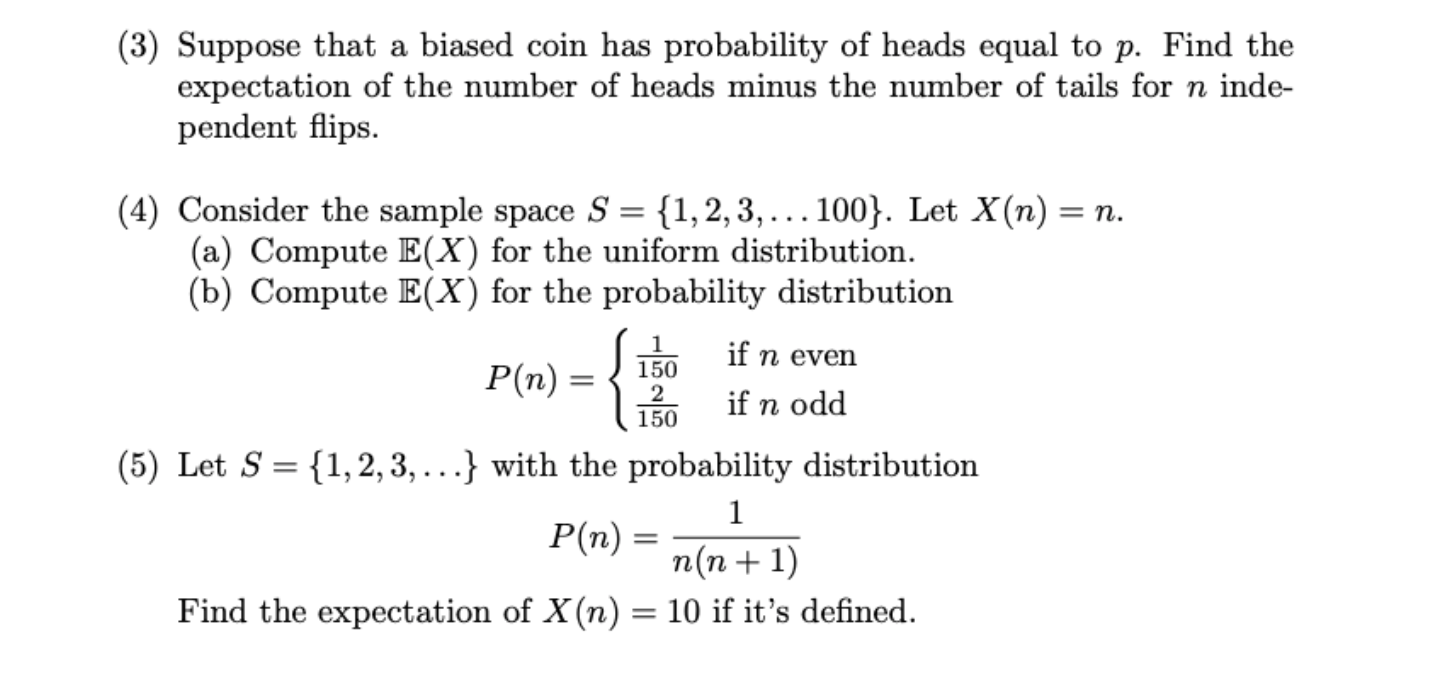 (3) Suppose that a biased coin has probability of heads equal to $p$. Find the expectation of the number of heads minus the number of tails for $n$ independent flips.

(4) Consider the sample space $S = \{1, 2, 3, \ldots 100\}$. Let $X(n) = n$.
(a) Compute $\mathbb{E}(X)$ for the uniform distribution.
(b) Compute $\mathbb{E}(X)$ for the probability distribution

$$P(n) = \begin{cases} \frac{1}{150} & \text{if } n \text{ even} \\ \frac{2}{150} & \text{if } n \text{ odd} \end{cases}$$

(5) Let $S = \{1, 2, 3, \ldots\}$ with the probability distribution

$$P(n) = \frac{1}{n(n+1)}$$

Find the expectation of $X(n) = 10$ if it's defined.